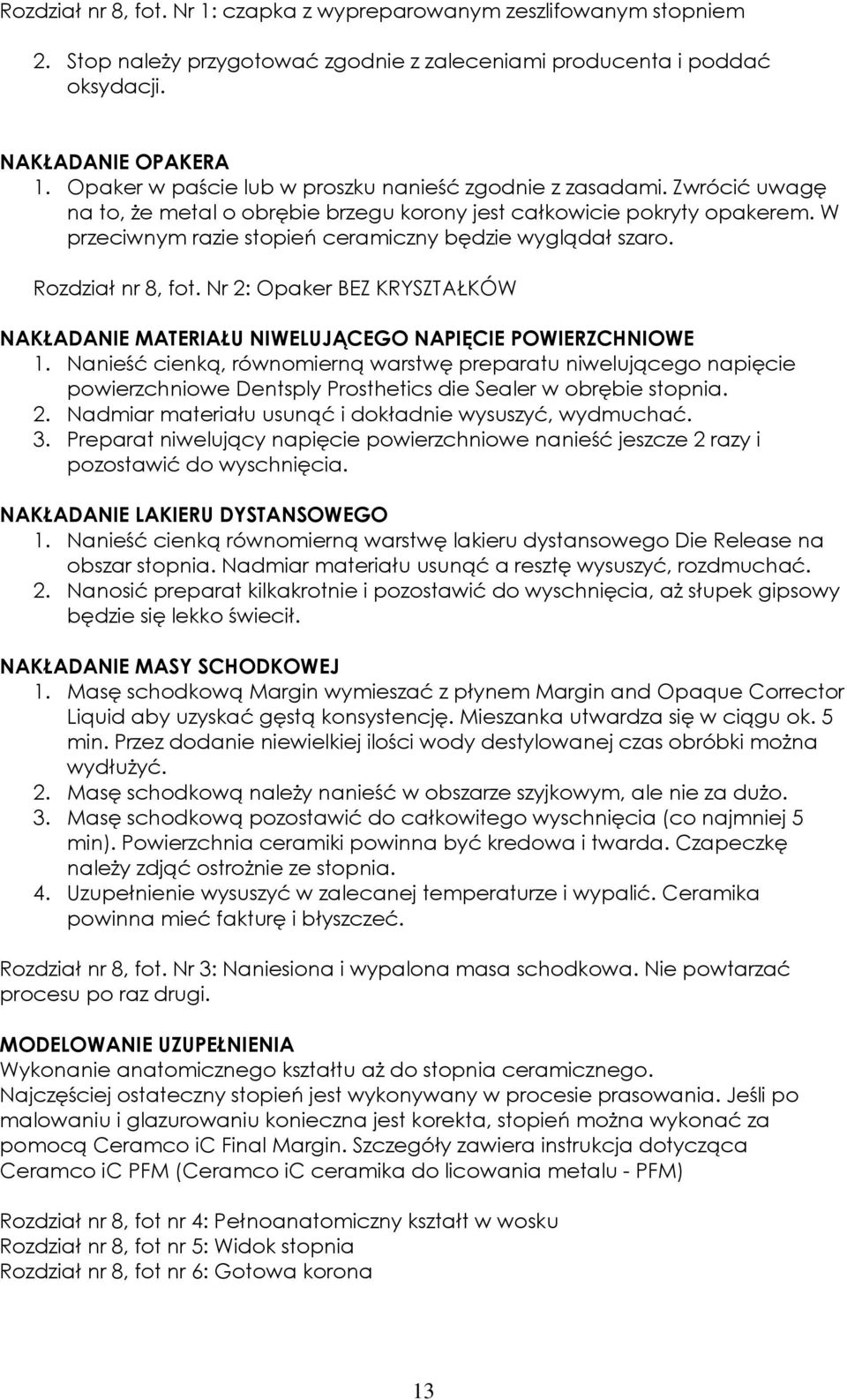 Rozdział nr 8, fot. Nr 1: czapka z wypreparowanym zeszlifowanym stopniem

2. Stop należy przygotować zgodnie z zaleceniami producenta i poddać oksydacji.

NAKŁADANIE OPAKERA
1. Opaker w paście lub w proszku nanieść zgodnie z zasadami. Zwrócić uwagę na to, że metal o obrębie brzegu korony jest całkowicie pokryty opakerem. W przeciwnym razie stopień ceramiczny będzie wyglądał szaro.

Rozdział nr 8, fot. Nr 2: Opaker BEZ KRYSZTAŁKÓW

NAKŁADANIE MATERIAŁU NIWELUJĄCEGO NAPIĘCIE POWIERZCHNIOWE
1. Nanieść cienką, równomierną warstwę preparatu niwelującego napięcie powierzchniowe Dentsply Prosthetics die Sealer w obrębie stopnia.
2. Nadmiar materiału usunąć i dokładnie wysuszyć, wydmuchać.
3. Preparat niwelujący napięcie powierzchniowe nanieść jeszcze 2 razy i pozostawić do wyschnięcia.

NAKŁADANIE LAKIERU DYSTANSOWEGO
1. Nanieść cienką równomierną warstwę lakieru dystansowego Die Release na obszar stopnia. Nadmiar materiału usunąć a resztę wysuszyć, rozdmuchać.
2. Nanosić preparat kilkakrotnie i pozostawić do wyschnięcia, aż słupek gipsowy będzie się lekko świecił.

NAKŁADANIE MASY SCHODKOWEJ
1. Masę schodkową Margin wymieszać z płynem Margin and Opaque Corrector Liquid aby uzyskać gęstą konsystencję. Mieszanka utwardza się w ciągu ok. 5 min. Przez dodanie niewielkiej ilości wody destylowanej czas obróbki można wydłużyć.
2. Masę schodkową należy nanieść w obszarze szyjkowym, ale nie za dużo.
3. Masę schodkową pozostawić do całkowitego wyschnięcia (co najmniej 5 min). Powierzchnia ceramiki powinna być kredowa i twarda. Czapeczkę należy zdjąć ostrożnie ze stopnia.
4. Uzupełnienie wysuszyć w zalecanej temperaturze i wypalić. Ceramika powinna mieć fakturę i błyszczeć.

Rozdział nr 8, fot. Nr 3: Naniesiona i wypalona masa schodkowa. Nie powtarzać procesu po raz drugi.

MODELOWANIE UZUPEŁNIENIA
Wykonanie anatomicznego kształtu aż do stopnia ceramicznego.
Najczęściej ostateczny stopień jest wykonywany w procesie prasowania. Jeśli po malowaniu i glazurowaniu konieczna jest korekta, stopień można wykonać za pomocą Ceramco iC Final Margin. Szczegóły zawiera instrukcja dotycząca Ceramco iC PFM (Ceramco iC ceramika do licowania metalu - PFM)

Rozdział nr 8, fot nr 4: Pełnoanatomiczny kształt w wosku
Rozdział nr 8, fot nr 5: Widok stopnia
Rozdział nr 8, fot nr 6: Gotowa korona

13